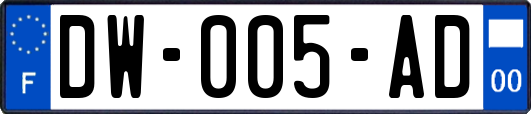 F

DW-005-AD

00